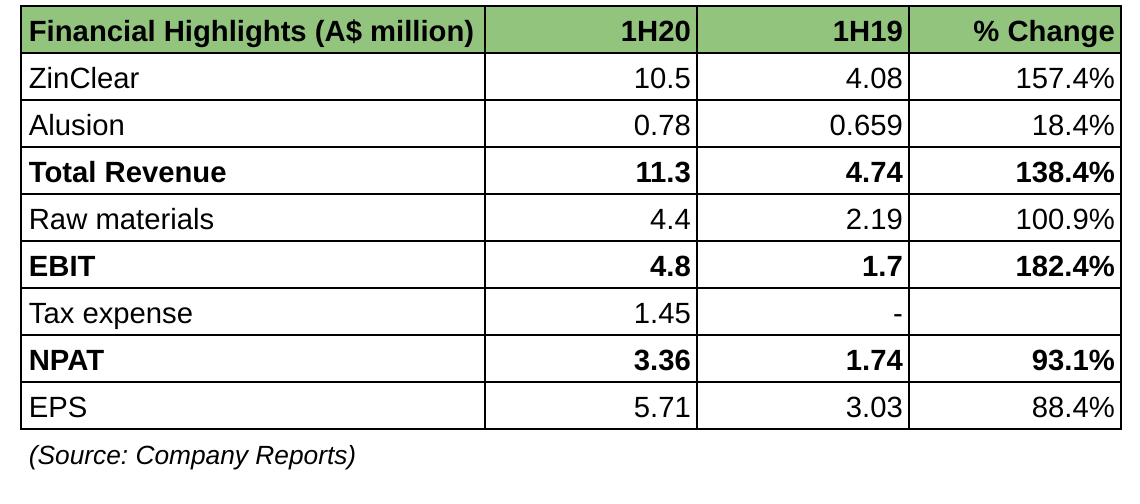 | Financial Highlights (A$ million) | 1H20 | 1H19 | % Change |
|---|---|---|---|
| ZinClear | 10.5 | 4.08 | 157.4% |
| Alusion | 0.78 | 0.659 | 18.4% |
| Total Revenue | 11.3 | 4.74 | 138.4% |
| Raw materials | 4.4 | 2.19 | 100.9% |
| EBIT | 4.8 | 1.7 | 182.4% |
| Tax expense | 1.45 | - | |
| NPAT | 3.36 | 1.74 | 93.1% |
| EPS | 5.71 | 3.03 | 88.4% |

(Source: Company Reports)